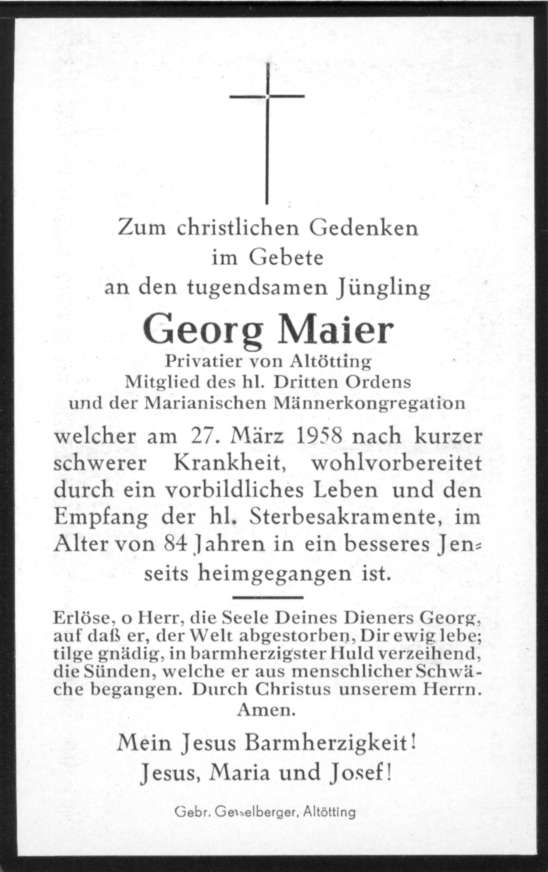 Zum christlichen Gedenken
im Gebete
an den tugendsamen Jüngling

Georg Maier

Privatier von Altötting
Mitglied des hl. Dritten Ordens
und der Marianischen Männerkongregation

welcher am 27. März 1958 nach kurzer schwerer Krankheit, wohlvorbereitet durch ein vorbildliches Leben und den Empfang der hl. Sterbesakramente, im Alter von 84 Jahren in ein besseres Jenseits heimgegangen ist.

Erlöse, o Herr, die Seele Deines Dieners Georg, auf daß er, der Welt abgestorben, Dir ewig lebe; tilge gnädig, in barmherzigster Huld verzeihend, die Sünden, welche er aus menschlicher Schwäche begangen. Durch Christus unserem Herrn. Amen.

Mein Jesus Barmherzigkeit!
Jesus, Maria und Josef!

Gebr. Geiselberger, Altötting